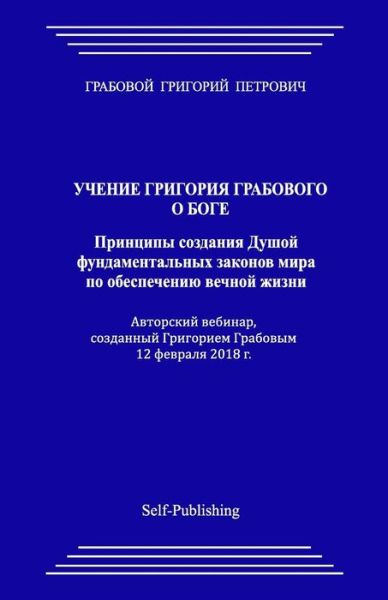 ГРАБОВОЙ ГРИГОРИЙ ПЕТРОВИЧ

УЧЕНИЕ ГРИГОРИЯ ГРАБОВОГО О БОГЕ

Принципы создания Душой фундаментальных законов мира по обеспечению вечной жизни

Авторский вебинар, созданный Григорием Грабовым 12 февраля 2018 г.

Self-Publishing